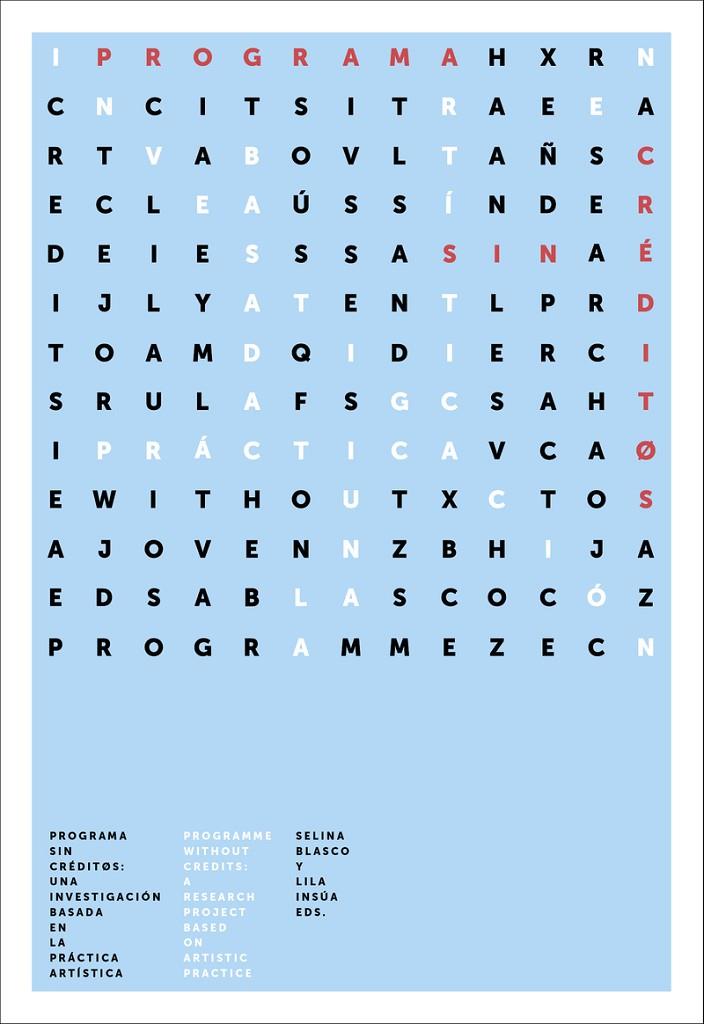 I P R O G R A M A H X R N
C N C I T S I T R A E E A
R T V A B O V L T A Ñ S C
E C L E A Ú S S Í N D E R
D E I E S S S A S I N A É
I J L Y A T E N T L P R D
T O A M D Q I D I E R C I
S R U L A F S G C S A H T
I P R Á C T I C A V C A Ø
E W I T H O U T X C T O S
A J O V E N N Z B H I J A
E D S A B L A S C O C Ó Z
P R O G R A M M E Z E C N

PROGRAMA SIN CRÉDITØS: UNA INVESTIGACIÓN BASADA EN LA PRÁCTICA ARTÍSTICA

PROGRAMME WITHOUT CREDITS: A RESEARCH PROJECT BASED ON ARTISTIC PRACTICE

SELINA BLASCO Y LILA INSÚA EDS.